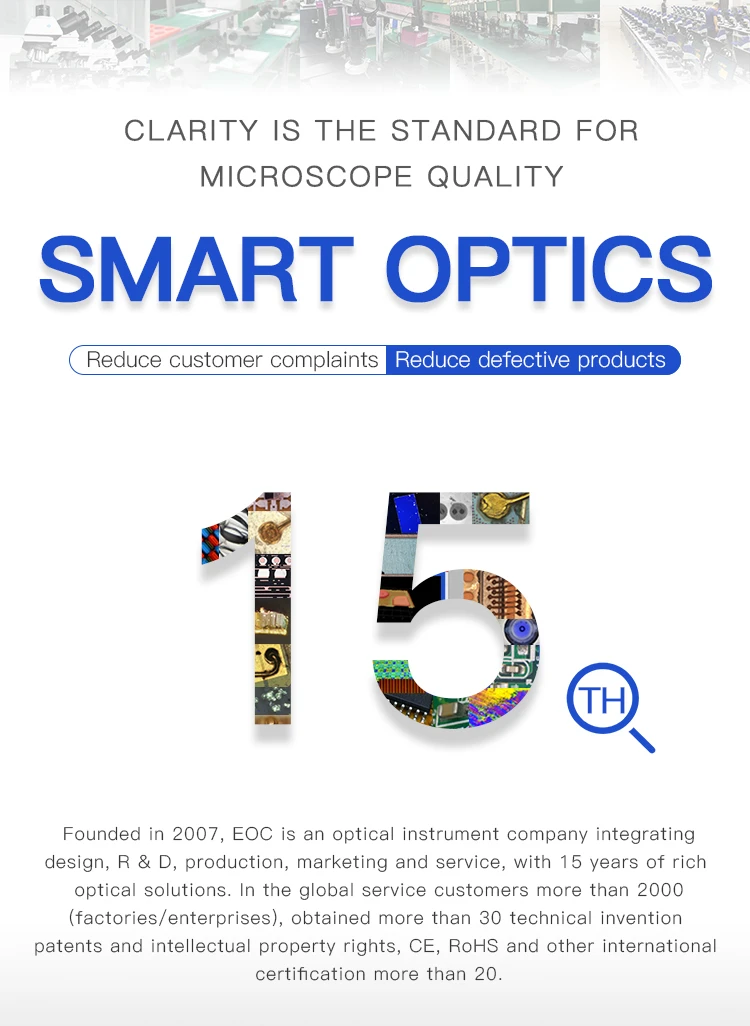 CLARITY IS THE STANDARD FOR MICROSCOPE QUALITY

SMART OPTICS

Reduce customer complaints Reduce defective products

15 TH

Founded in 2007, EOC is an optical instrument company integrating design, R & D, production, marketing and service, with 15 years of rich optical solutions. In the global service customers more than 2000 (factories/enterprises), obtained more than 30 technical invention patents and intellectual property rights, CE, RoHS and other international certification more than 20.